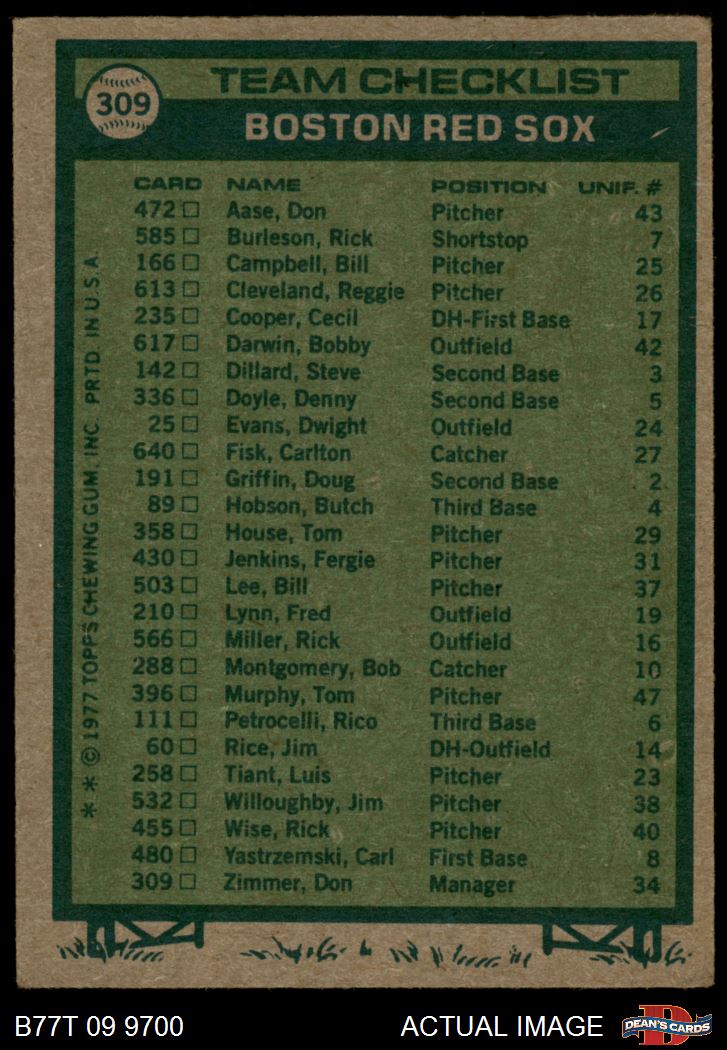 309

TEAM CHECKLIST

BOSTON RED SOX

| CARD | NAME | POSITION | UNIF. # |
|---|---|---|---|
| 472 ☐ | Aase, Don | Pitcher | 43 |
| 585 ☐ | Burleson, Rick | Shortstop | 7 |
| 166 ☐ | Campbell, Bill | Pitcher | 25 |
| 613 ☐ | Cleveland, Reggie | Pitcher | 26 |
| 235 ☐ | Cooper, Cecil | DH-First Base | 17 |
| 617 ☐ | Darwin, Bobby | Outfield | 42 |
| 142 ☐ | Dillard, Steve | Second Base | 3 |
| 336 ☐ | Doyle, Denny | Second Base | 5 |
| 25 ☐ | Evans, Dwight | Outfield | 24 |
| 640 ☐ | Fisk, Carlton | Catcher | 27 |
| 191 ☐ | Griffin, Doug | Second Base | 2 |
| 89 ☐ | Hobson, Butch | Third Base | 4 |
| 358 ☐ | House, Tom | Pitcher | 29 |
| 430 ☐ | Jenkins, Fergie | Pitcher | 31 |
| 503 ☐ | Lee, Bill | Pitcher | 37 |
| 210 ☐ | Lynn, Fred | Outfield | 19 |
| 566 ☐ | Miller, Rick | Outfield | 16 |
| 288 ☐ | Montgomery, Bob | Catcher | 10 |
| 396 ☐ | Murphy, Tom | Pitcher | 47 |
| 111 ☐ | Petrocelli, Rico | Third Base | 6 |
| 60 ☐ | Rice, Jim | DH-Outfield | 14 |
| 258 ☐ | Tiant, Luis | Pitcher | 23 |
| 532 ☐ | Willoughby, Jim | Pitcher | 38 |
| 455 ☐ | Wise, Rick | Pitcher | 40 |
| 480 ☐ | Yastrzemski, Carl | First Base | 8 |
| 309 ☐ | Zimmer, Don | Manager | 34 |

* * © 1977 TOPPS CHEWING GUM, INC. PRTD. IN U.S.A.

B77T 09 9700

ACTUAL IMAGE

DEAN'S CARDS